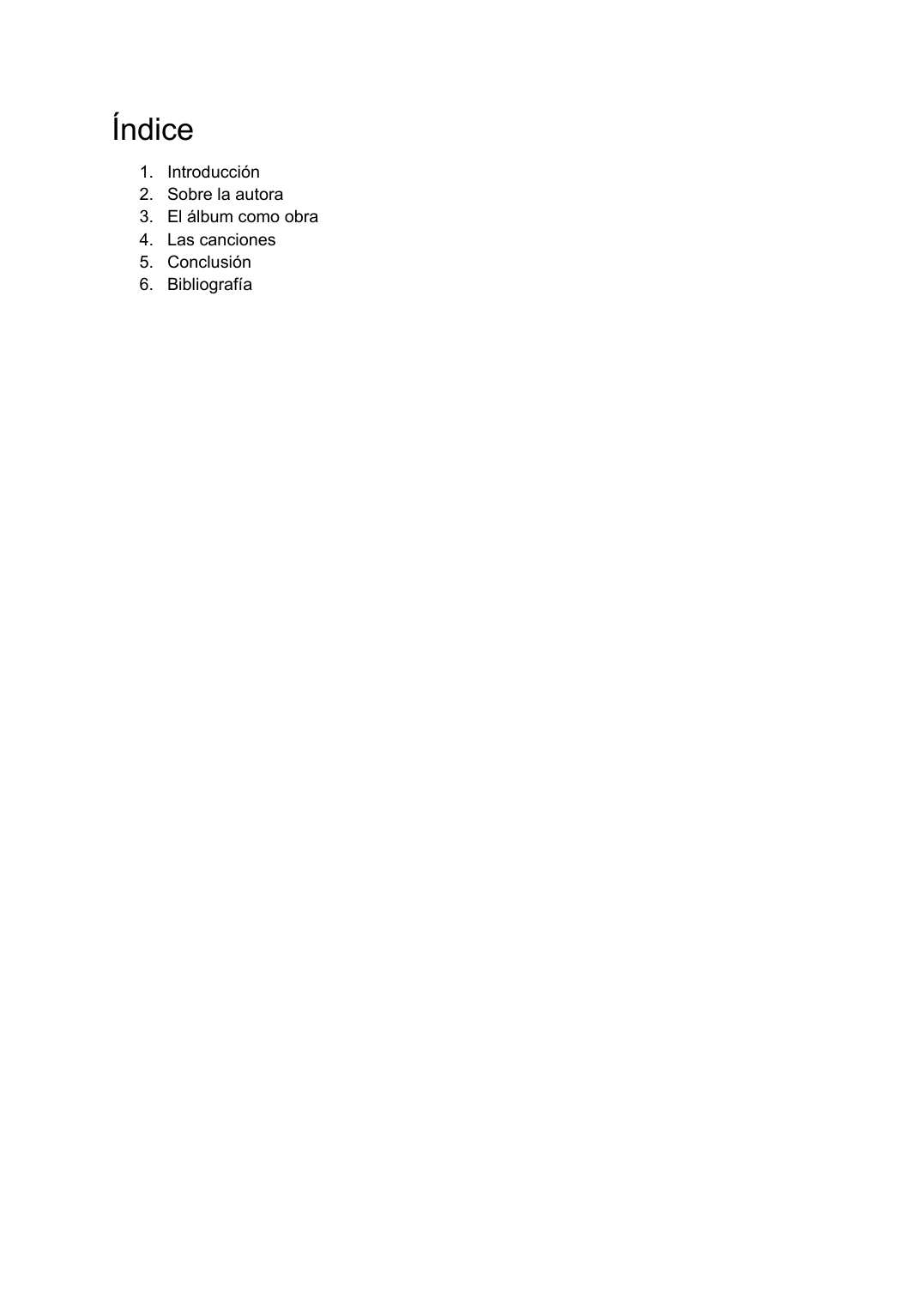 Índice

1. Introducción
2. Sobre la autora
3. El álbum como obra
4. Las canciones
5. Conclusión
6. Bibliografía